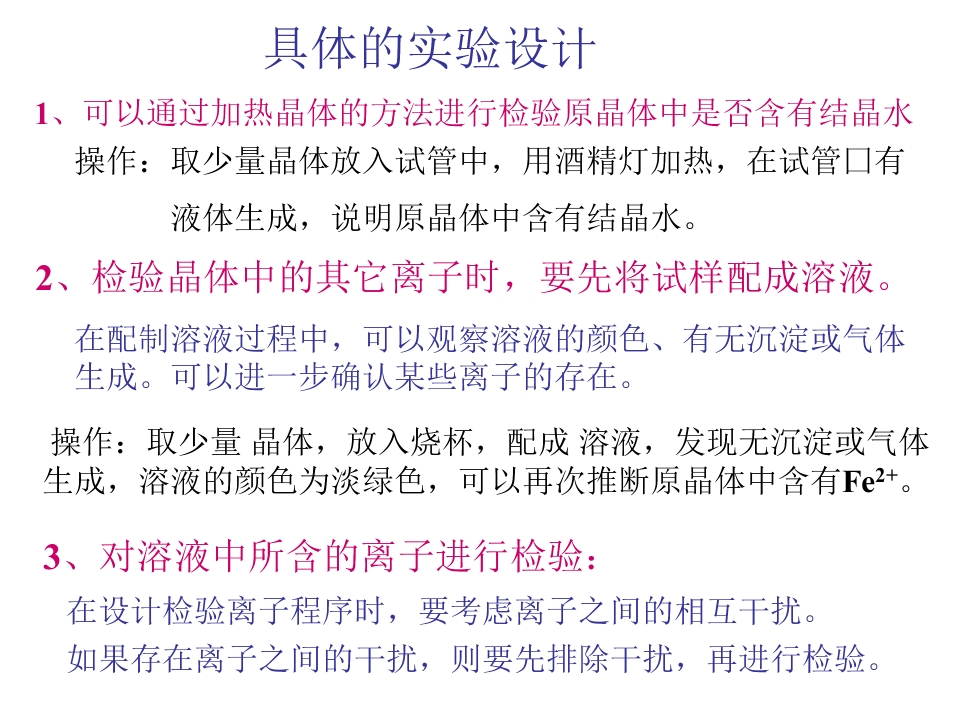 具体的实验设计

1、可以通过加热晶体的方法进行检验原晶体中是否含有结晶水

操作：取少量晶体放入试管中，用酒精灯加热，在试管口有液体生成，说明原晶体中含有结晶水。

2、检验晶体中的其它离子时，要先将试样配成溶液。

在配制溶液过程中，可以观察溶液的颜色、有无沉淀或气体生成。可以进一步确认某些离子的存在。

操作：取少量 晶体，放入烧杯，配成 溶液，发现无沉淀或气体生成，溶液的颜色为淡绿色，可以再次推断原晶体中含有$Fe^{2+}$。

3、对溶液中所含的离子进行检验：

在设计检验离子程序时，要考虑离子之间的相互干扰。

如果存在离子之间的干扰，则要先排除干扰，再进行检验。